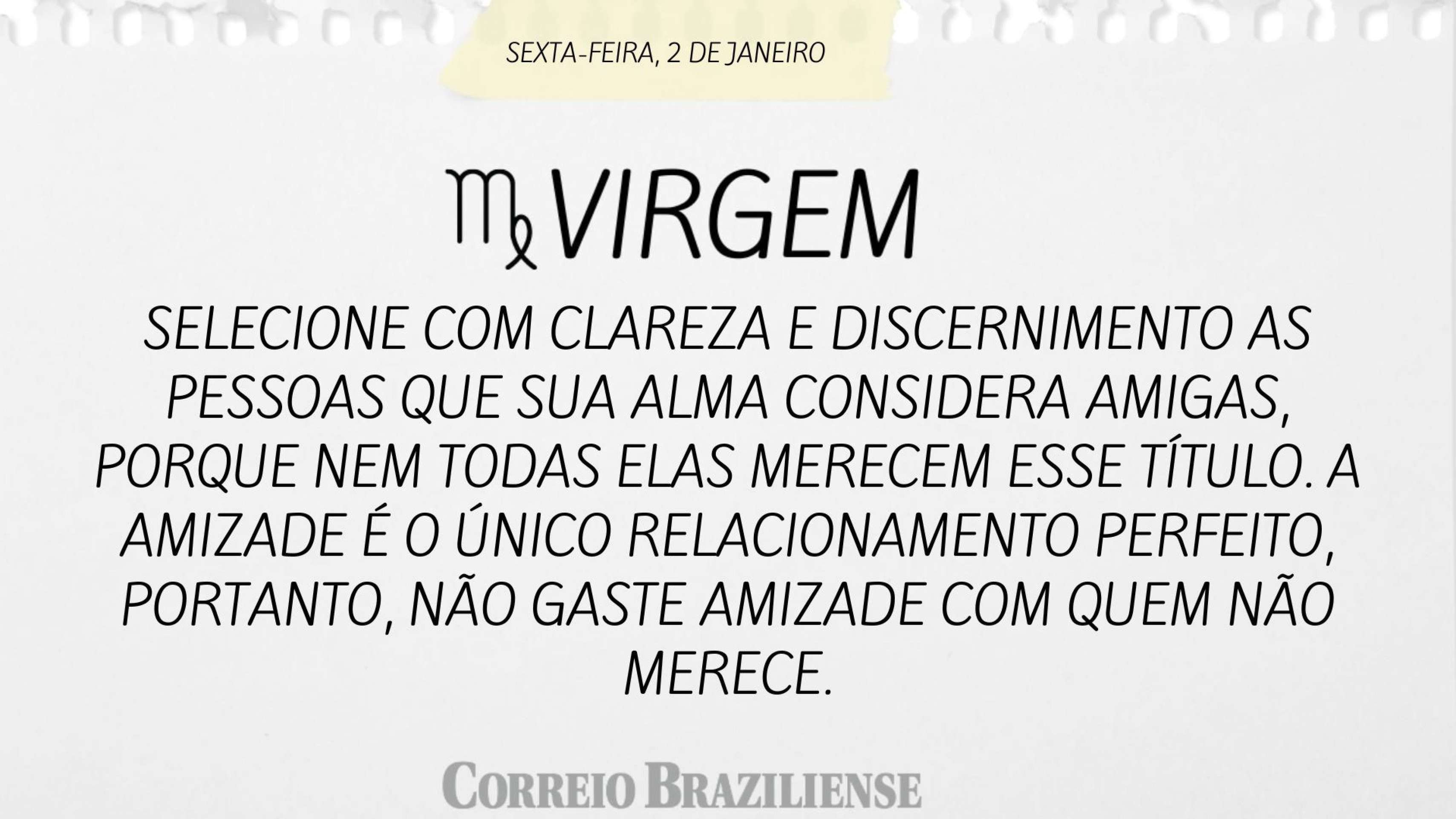 SEXTA-FEIRA, 2 DE JANEIRO

♍ VIRGEM

SELECIONE COM CLAREZA E DISCERNIMENTO AS PESSOAS QUE SUA ALMA CONSIDERA AMIGAS, PORQUE NEM TODAS ELAS MERECEM ESSE TÍTULO. A AMIZADE É O ÚNICO RELACIONAMENTO PERFEITO, PORTANTO, NÃO GASTE AMIZADE COM QUEM NÃO MERECE.

CORREIO BRAZILIENSE